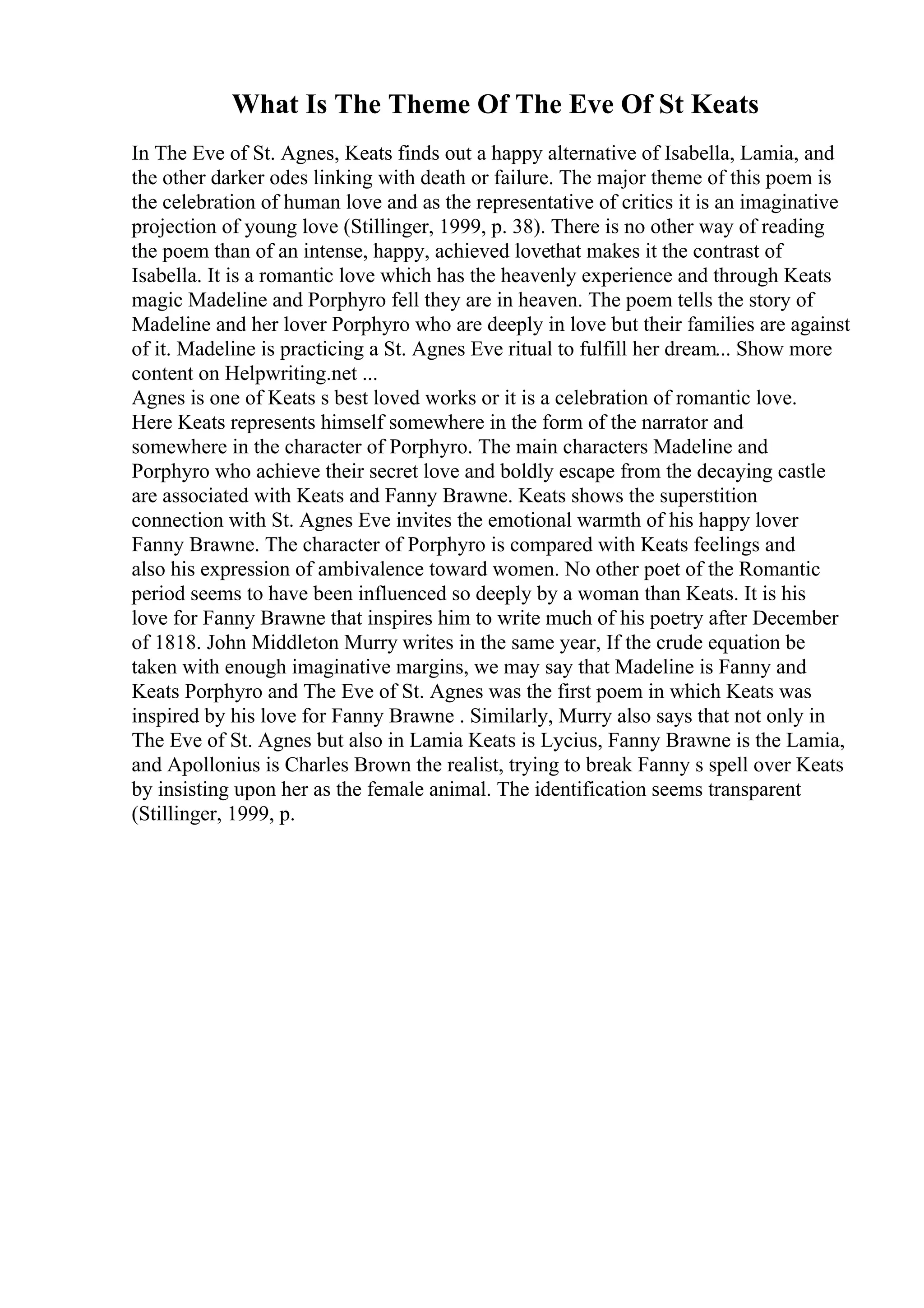 What Is The Theme Of The Eve Of St Keats

In The Eve of St. Agnes, Keats finds out a happy alternative of Isabella, Lamia, and the other darker odes linking with death or failure. The major theme of this poem is the celebration of human love and as the representative of critics it is an imaginative projection of young love (Stillinger, 1999, p. 38). There is no other way of reading the poem than of an intense, happy, achieved lovethat makes it the contrast of Isabella. It is a romantic love which has the heavenly experience and through Keats magic Madeline and Porphyro fell they are in heaven. The poem tells the story of Madeline and her lover Porphyro who are deeply in love but their families are against of it. Madeline is practicing a St. Agnes Eve ritual to fulfill her dream... Show more content on Helpwriting.net ...
Agnes is one of Keats s best loved works or it is a celebration of romantic love. Here Keats represents himself somewhere in the form of the narrator and somewhere in the character of Porphyro. The main characters Madeline and Porphyro who achieve their secret love and boldly escape from the decaying castle are associated with Keats and Fanny Brawne. Keats shows the superstition connection with St. Agnes Eve invites the emotional warmth of his happy lover Fanny Brawne. The character of Porphyro is compared with Keats feelings and also his expression of ambivalence toward women. No other poet of the Romantic period seems to have been influenced so deeply by a woman than Keats. It is his love for Fanny Brawne that inspires him to write much of his poetry after December of 1818. John Middleton Murry writes in the same year, If the crude equation be taken with enough imaginative margins, we may say that Madeline is Fanny and Keats Porphyro and The Eve of St. Agnes was the first poem in which Keats was inspired by his love for Fanny Brawne . Similarly, Murry also says that not only in The Eve of St. Agnes but also in Lamia Keats is Lycius, Fanny Brawne is the Lamia, and Apollonius is Charles Brown the realist, trying to break Fanny s spell over Keats by insisting upon her as the female animal. The identification seems transparent (Stillinger, 1999, p.